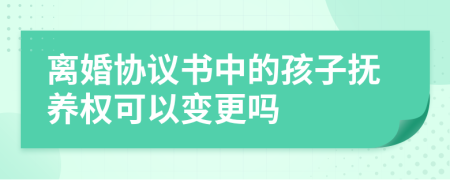 离婚协议书中的孩子抚养权可以变更吗